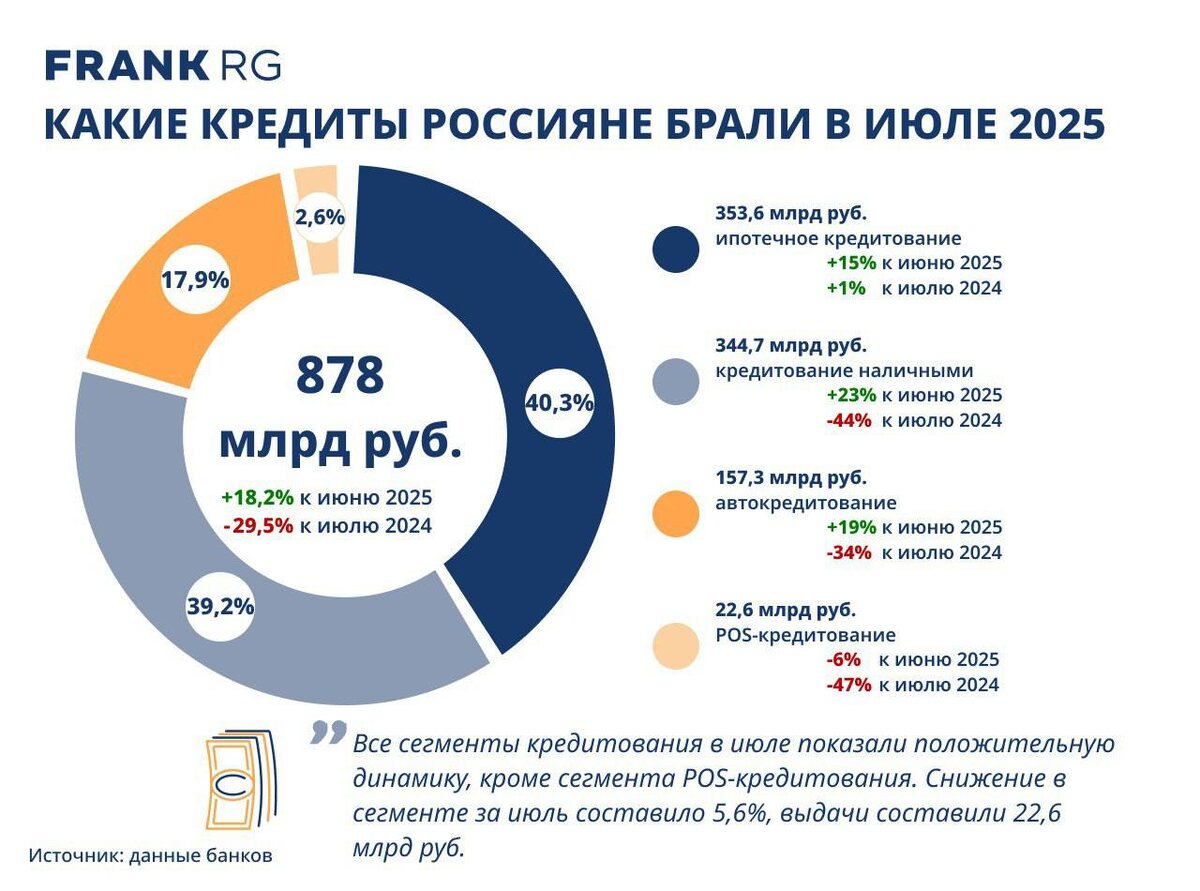 FRANK RG
КАКИЕ КРЕДИТЫ РОССИЯНЕ БРАЛИ В ИЮЛЕ 2025

2,6%
17,9%
40,3%
39,2%

878 млрд руб.
+18,2% к июню 2025
-29,5% к июлю 2024

353,6 млрд руб.
ипотечное кредитование
+15% к июню 2025
+1% к июлю 2024

344,7 млрд руб.
кредитование наличными
+23% к июню 2025
-44% к июлю 2024

157,3 млрд руб.
автокредитование
+19% к июню 2025
-34% к июлю 2024

22,6 млрд руб.
POS-кредитование
-6% к июню 2025
-47% к июлю 2024

Все сегменты кредитования в июле показали положительную динамику, кроме сегмента POS-кредитования. Снижение в сегменте за июль составило 5,6%, выдачи составили 22,6 млрд руб.

Источник: данные банков